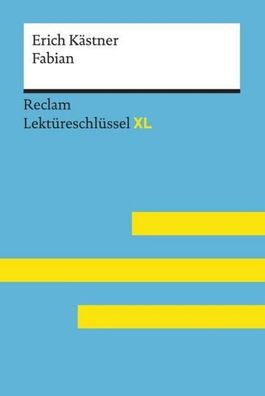 Erich Kästner
Fabian

Reclam
Lektüreschlüssel XL